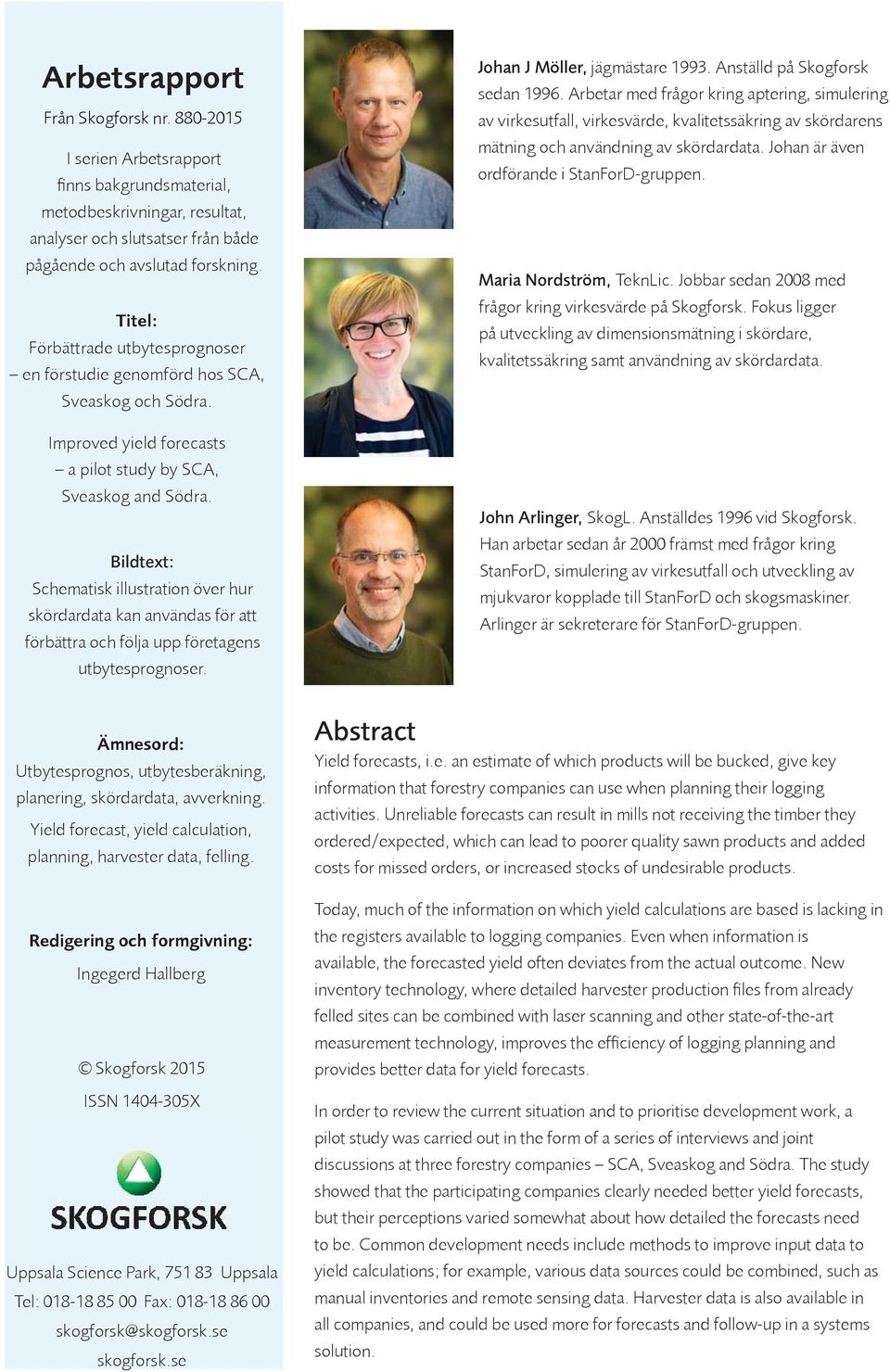 Arbetsrapport
Från Skogforsk nr. 880-2015

I serien Arbetsrapport finns bakgrundsmaterial, metodbeskrivningar, resultat, analyser och slutsatser från både pågående och avslutad forskning.

Titel:
Förbättrade utbytesprognoser – en förstudie genomförd hos SCA, Sveaskog och Södra.

Improved yield forecasts – a pilot study by SCA, Sveaskog and Södra.

Bildtext:
Schematisk illustration över hur skördardata kan användas för att förbättra och följa upp företagens utbytesprognoser.

Ämnesord:
Utbytesprognos, utbytesberäkning, planering, skördardata, avverkning.
Yield forecast, yield calculation, planning, harvester data, felling.

Redigering och formgivning:
Ingegerd Hallberg

© Skogforsk 2015
ISSN 1404-305X

SKOGFORSK

Uppsala Science Park, 751 83 Uppsala
Tel: 018-18 85 00 Fax: 018-18 86 00
skogforsk@skogforsk.se
skogforsk.se

Johan J Möller, jägmästare 1993. Anställd på Skogforsk sedan 1996. Arbetar med frågor kring aptering, simulering av virkesutfall, virkesvärde, kvalitetssäkring av skördarens mätning och användning av skördardata. Johan är även ordförande i StanForD-gruppen.

Maria Nordström, TeknLic. Jobbar sedan 2008 med frågor kring virkesvärde på Skogforsk. Fokus ligger på utveckling av dimensionsmätning i skördare, kvalitetssäkring samt användning av skördardata.

John Arlinger, SkogL. Anställdes 1996 vid Skogforsk. Han arbetar sedan år 2000 främst med frågor kring StanForD, simulering av virkesutfall och utveckling av mjukvaror kopplade till StanForD och skogsmaskiner. Arlinger är sekreterare för StanForD-gruppen.

Abstract
Yield forecasts, i.e. an estimate of which products will be bucked, give key information that forestry companies can use when planning their logging activities. Unreliable forecasts can result in mills not receiving the timber they ordered/expected, which can lead to poorer quality sawn products and added costs for missed orders, or increased stocks of undesirable products.

Today, much of the information on which yield calculations are based is lacking in the registers available to logging companies. Even when information is available, the forecasted yield often deviates from the actual outcome. New inventory technology, where detailed harvester production files from already felled sites can be combined with laser scanning and other state-of-the-art measurement technology, improves the efficiency of logging planning and provides better data for yield forecasts.

In order to review the current situation and to prioritise development work, a pilot study was carried out in the form of a series of interviews and joint discussions at three forestry companies – SCA, Sveaskog and Södra. The study showed that the participating companies clearly needed better yield forecasts, but their perceptions varied somewhat about how detailed the forecasts need to be. Common development needs include methods to improve input data to yield calculations; for example, various data sources could be combined, such as manual inventories and remote sensing data. Harvester data is also available in all companies, and could be used more for forecasts and follow-up in a systems solution.